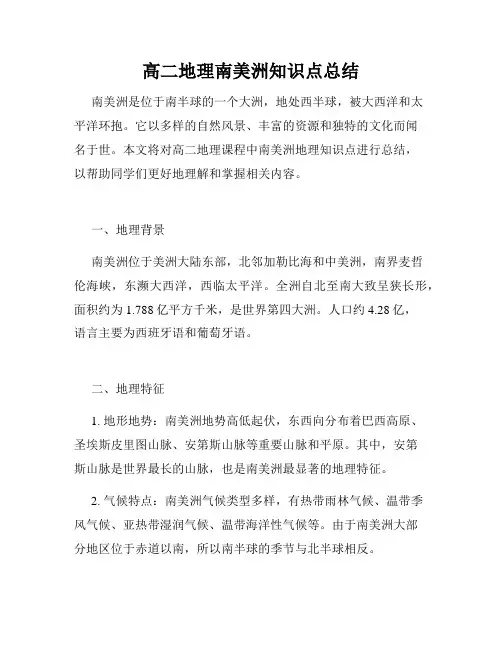 高二地理南美洲知识点总结

南美洲是位于南半球的一个大洲，地处西半球，被大西洋和太平洋环抱。它以多样的自然风景、丰富的资源和独特的文化而闻名于世。本文将对高二地理课程中南美洲地理知识点进行总结，以帮助同学们更好地理解和掌握相关内容。

一、地理背景

南美洲位于美洲大陆东部，北邻加勒比海和中美洲，南界麦哲伦海峡，东濒大西洋，西临太平洋。全洲自北至南大致呈狭长形，面积约为 1.788 亿平方千米，是世界第四大洲。人口约 4.28 亿，语言主要为西班牙语和葡萄牙语。

二、地理特征

1. 地形地势：南美洲地势高低起伏，东西向分布着巴西高原、圣埃斯皮里图山脉、安第斯山脉等重要山脉和平原。其中，安第斯山脉是世界最长的山脉，也是南美洲最显著的地理特征。

2. 气候特点：南美洲气候类型多样，有热带雨林气候、温带季风气候、亚热带湿润气候、温带海洋性气候等。由于南美洲大部分地区位于赤道以南，所以南半球的季节与北半球相反。